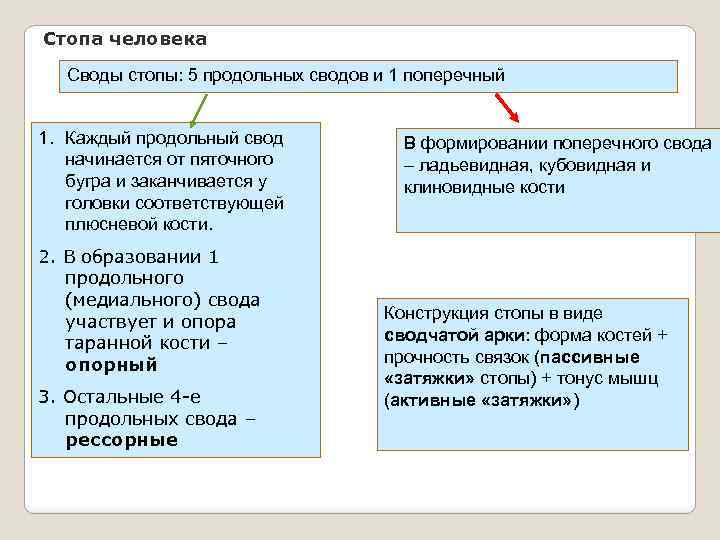 Стопа человека

Своды стопы: 5 продольных сводов и 1 поперечный

1. Каждый продольный свод начинается от пяточного бугра и заканчивается у головки соответствующей плюсневой кости.

2. В образовании 1 продольного (медиального) свода участвует и опора таранной кости – опорный

3. Остальные 4-е продольных свода – рессорные

В формировании поперечного свода – ладьевидная, кубовидная и клиновидные кости

Конструкция стопы в виде сводчатой арки: форма костей + прочность связок (пассивные «затяжки» стопы) + тонус мышц (активные «затяжки»)